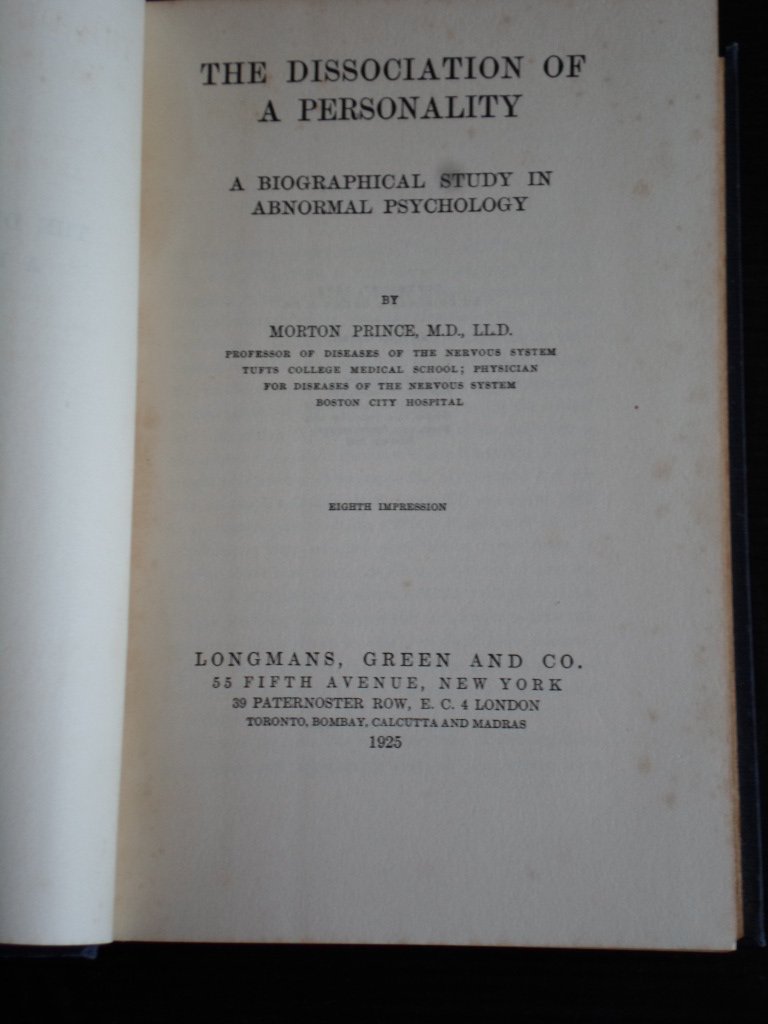 THE DISSOCIATION OF A PERSONALITY

A BIOGRAPHICAL STUDY IN ABNORMAL PSYCHOLOGY

BY

MORTON PRINCE, M.D., LL.D.

PROFESSOR OF DISEASES OF THE NERVOUS SYSTEM TUFTS COLLEGE MEDICAL SCHOOL; PHYSICIAN FOR DISEASES OF THE NERVOUS SYSTEM BOSTON CITY HOSPITAL

EIGHTH IMPRESSION

LONGMANS, GREEN AND CO.
55 FIFTH AVENUE, NEW YORK
39 PATERNOSTER ROW, E. C. 4 LONDON
TORONTO, BOMBAY, CALCUTTA AND MADRAS
1925